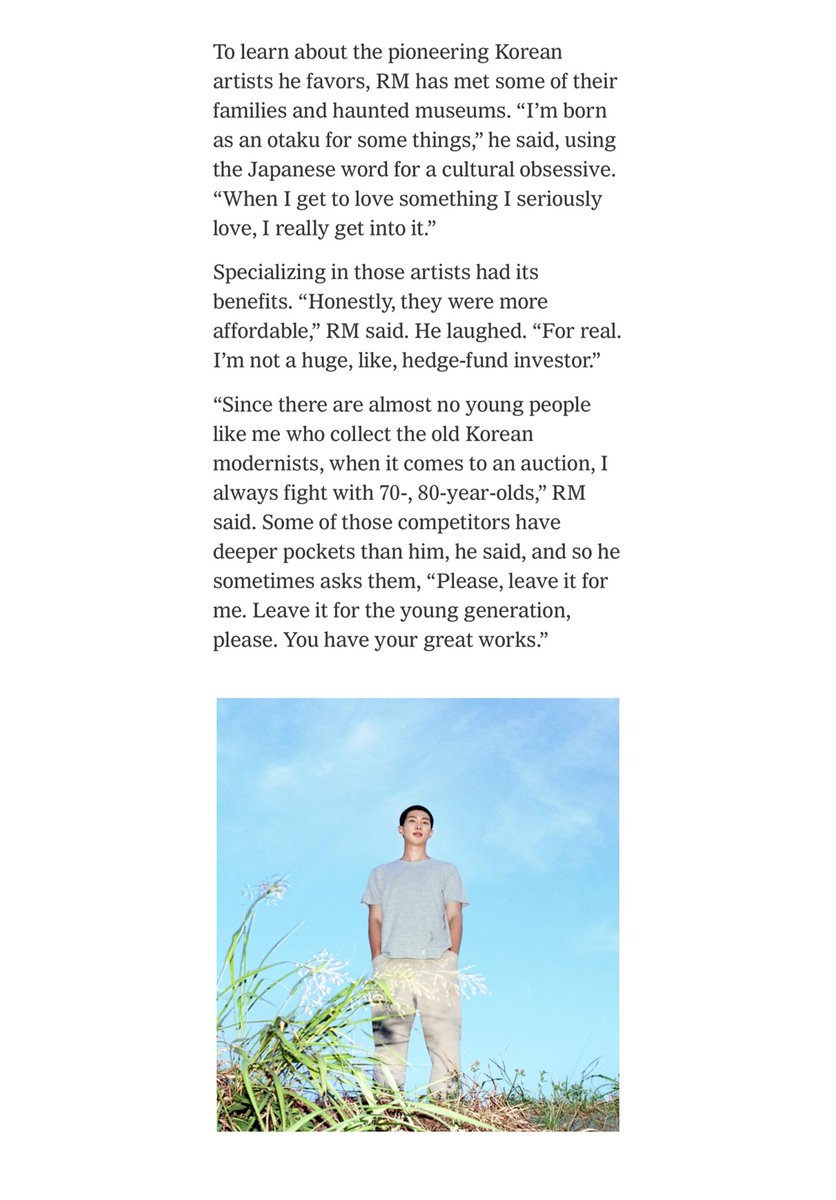 To learn about the pioneering Korean artists he favors, RM has met some of their families and haunted museums. “I’m born as an otaku for some things,” he said, using the Japanese word for a cultural obsessive. “When I get to love something I seriously love, I really get into it.”

Specializing in those artists had its benefits. “Honestly, they were more affordable,” RM said. He laughed. “For real. I’m not a huge, like, hedge-fund investor.”

“Since there are almost no young people like me who collect the old Korean modernists, when it comes to an auction, I always fight with 70-, 80-year-olds,” RM said. Some of those competitors have deeper pockets than him, he said, and so he sometimes asks them, “Please, leave it for me. Leave it for the young generation, please. You have your great works.”